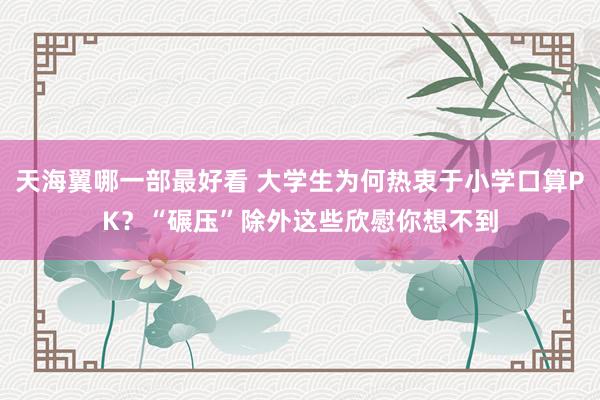 天海翼哪一部最好看 大学生为何热衷于小学口算PK？“碾压”除外这些欣慰你想不到